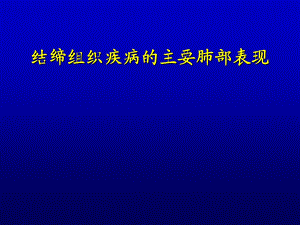 结缔组织疾病的主要肺部表现